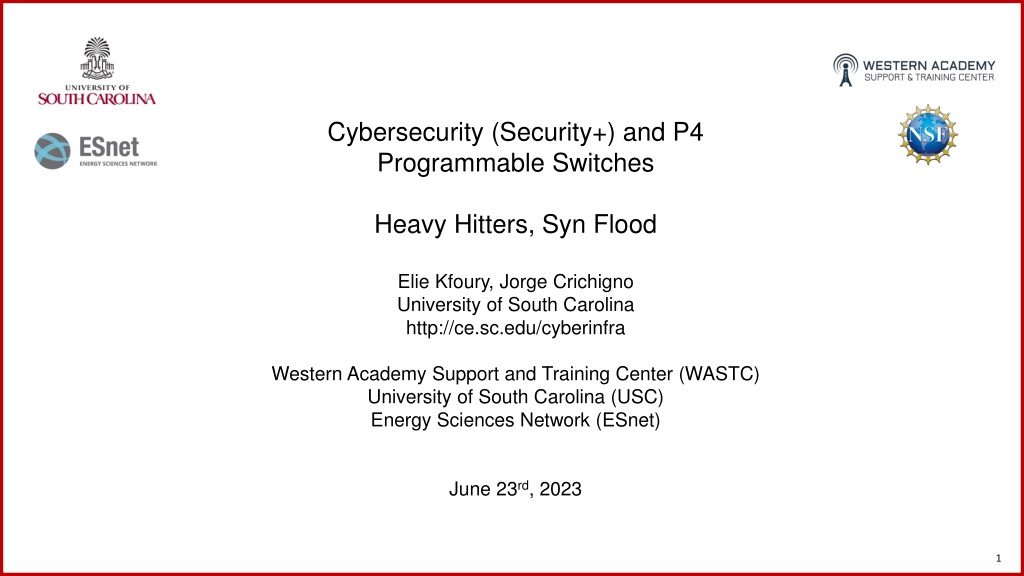 UNIVERSITY OF
SOUTH CAROLINA

ESnet
ENERGY SCIENCES NETWORK

WESTERN ACADEMY
SUPPORT & TRAINING CENTER

NSF

Cybersecurity (Security+) and P4
Programmable Switches

Heavy Hitters, Syn Flood

Elie Kfoury, Jorge Crichigno
University of South Carolina
http://ce.sc.edu/cyberinfra

Western Academy Support and Training Center (WASTC)
University of South Carolina (USC)
Energy Sciences Network (ESnet)

June 23rd, 2023

1